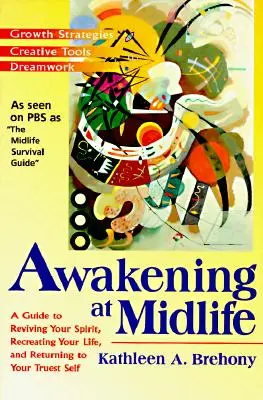 Growth Strategies
Creative Tools
Dreamwork

As seen on PBS as "The Midlife Survival Guide"

Awakening at Midlife

A Guide to Reviving Your Spirit, Recreating Your Life, and Returning to Your Truest Self

Kathleen A. Brehony